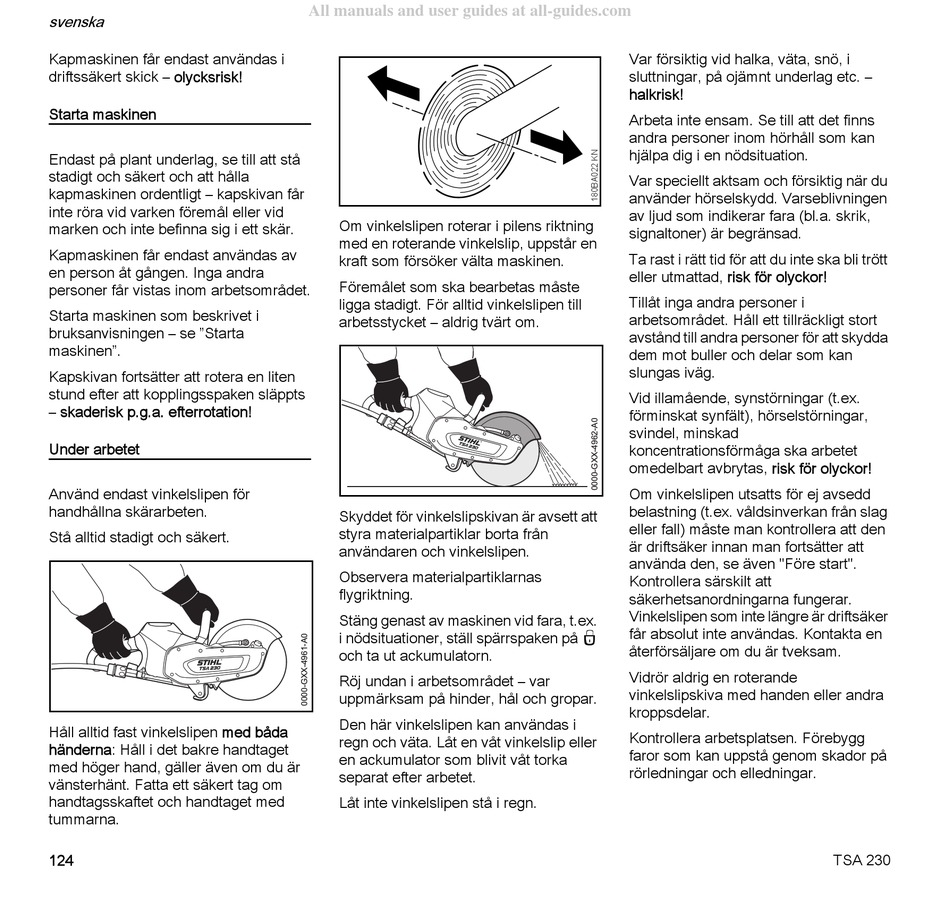 svenska

All manuals and user guides at all-guides.com

Kapmaskinen får endast användas i driftssäkert skick – olycksrisk!

Starta maskinen

Endast på plant underlag, se till att stå stadigt och säkert och att hålla kapmaskinen ordentligt – kapskivan får inte röra vid varken föremål eller vid marken och inte befinna sig i ett skär.

Kapmaskinen får endast användas av en person åt gången. Inga andra personer får vistas inom arbetsområdet.

Starta maskinen som beskrivet i bruksanvisningen – se "Starta maskinen".

Kapskivan fortsätter att rotera en liten stund efter att kopplingsspaken släppts – skaderisk p.g.a. efterrotation!

Under arbetet

Använd endast vinkelslipen för handhållna skärarbeten.

Stå alltid stadigt och säkert.

STIHL TSA 230

0000-GXX-4961-A0

Håll alltid fast vinkelslipen med båda händerna: Håll i det bakre handtaget med höger hand, gäller även om du är vänsterhänt. Fatta ett säkert tag om handtagsskaftet och handtaget med tummarna.

180BA022 KN

Om vinkelslipen roterar i pilens riktning med en roterande vinkelslip, uppstår en kraft som försöker välta maskinen.

Föremålet som ska bearbetas måste ligga stadigt. För alltid vinkelslipen till arbetsstycket – aldrig tvärt om.

STIHL TSA 230

0000-GXX-4962-A0

Skyddet för vinkelslipskivan är avsett att styra materialpartiklar borta från användaren och vinkelslipen.

Observera materialpartiklarnas flygriktning.

Stäng genast av maskinen vid fara, t.ex. i nödsituationer, ställ spärrspaken på och ta ut ackumulatorn.

Röj undan i arbetsområdet – var uppmärksam på hinder, hål och gropar.

Den här vinkelslipen kan användas i regn och väta. Låt en våt vinkelslip eller en ackumulator som blivit våt torka separat efter arbetet.

Låt inte vinkelslipen stå i regn.

Var försiktig vid halka, väta, snö, i sluttningar, på ojämnt underlag etc. – halkrisk!

Arbeta inte ensam. Se till att det finns andra personer inom hörhåll som kan hjälpa dig i en nödsituation.

Var speciellt aktsam och försiktig när du använder hörselskydd. Varseblivningen av ljud som indikerar fara (bl.a. skrik, signaltoner) är begränsad.

Ta rast i rätt tid för att du inte ska bli trött eller utmattad, risk för olyckor!

Tillåt inga andra personer i arbetsområdet. Håll ett tillräckligt stort avstånd till andra personer för att skydda dem mot buller och delar som kan slungas iväg.

Vid illamående, synstörningar (t.ex. förminskat synfält), hörselstörningar, svindel, minskad koncentrationsförmåga ska arbetet omedelbart avbrytas, risk för olyckor!

Om vinkelslipen utsatts för ej avsedd belastning (t.ex. våldsinverkan från slag eller fall) måste man kontrollera att den är driftsäker innan man fortsätter att använda den, se även "Före start". Kontrollera särskilt att säkerhetsanordningarna fungerar. Vinkelslipen som inte längre är driftsäker får absolut inte användas. Kontakta en återförsäljare om du är tveksam.

Vidrör aldrig en roterande vinkelslipskiva med handen eller andra kroppsdelar.

Kontrollera arbetsplatsen. Förebygg faror som kan uppstå genom skador på rörledningar och elledningar.

124

TSA 230